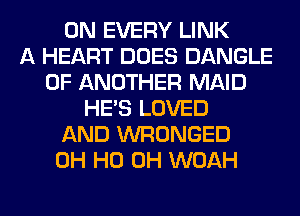 ON EVERY LINK
A HEART DOES DANGLE
OF ANOTHER MAID
HE'S LOVED
AND WRONGED
OH HO OH WOAH